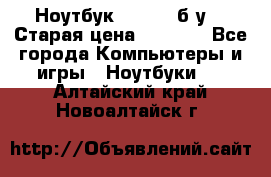 Ноутбук б у Старая цена Все города Компьютеры и игры Ноутбуки Алтайский край Новоалтайск г

http://Объявлений.сайт